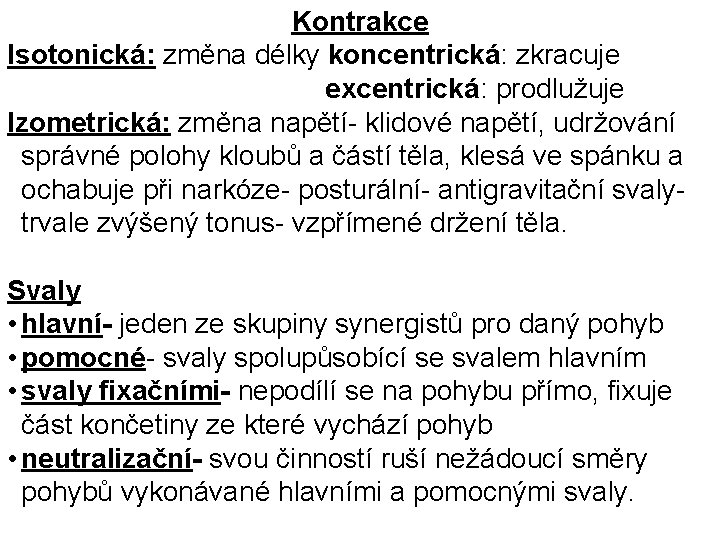 Kontrakce

Isotonická: změna délky koncentrická: zkracuje
excentrická: prodlužuje

Izometrická: změna napětí- klidové napětí, udržování správné polohy kloubů a částí těla, klesá ve spánku a ochabuje při narkóze- posturální- antigravitační svaly- trvale zvýšený tonus- vzpřímené držení těla.

Svaly
• hlavní- jeden ze skupiny synergistů pro daný pohyb
• pomocné- svaly spolupůsobící se svalem hlavním
• svaly fixačními- nepodílí se na pohybu přímo, fixuje část končetiny ze které vychází pohyb
• neutralizační- svou činností ruší nežádoucí směry pohybů vykonávané hlavními a pomocnými svaly.